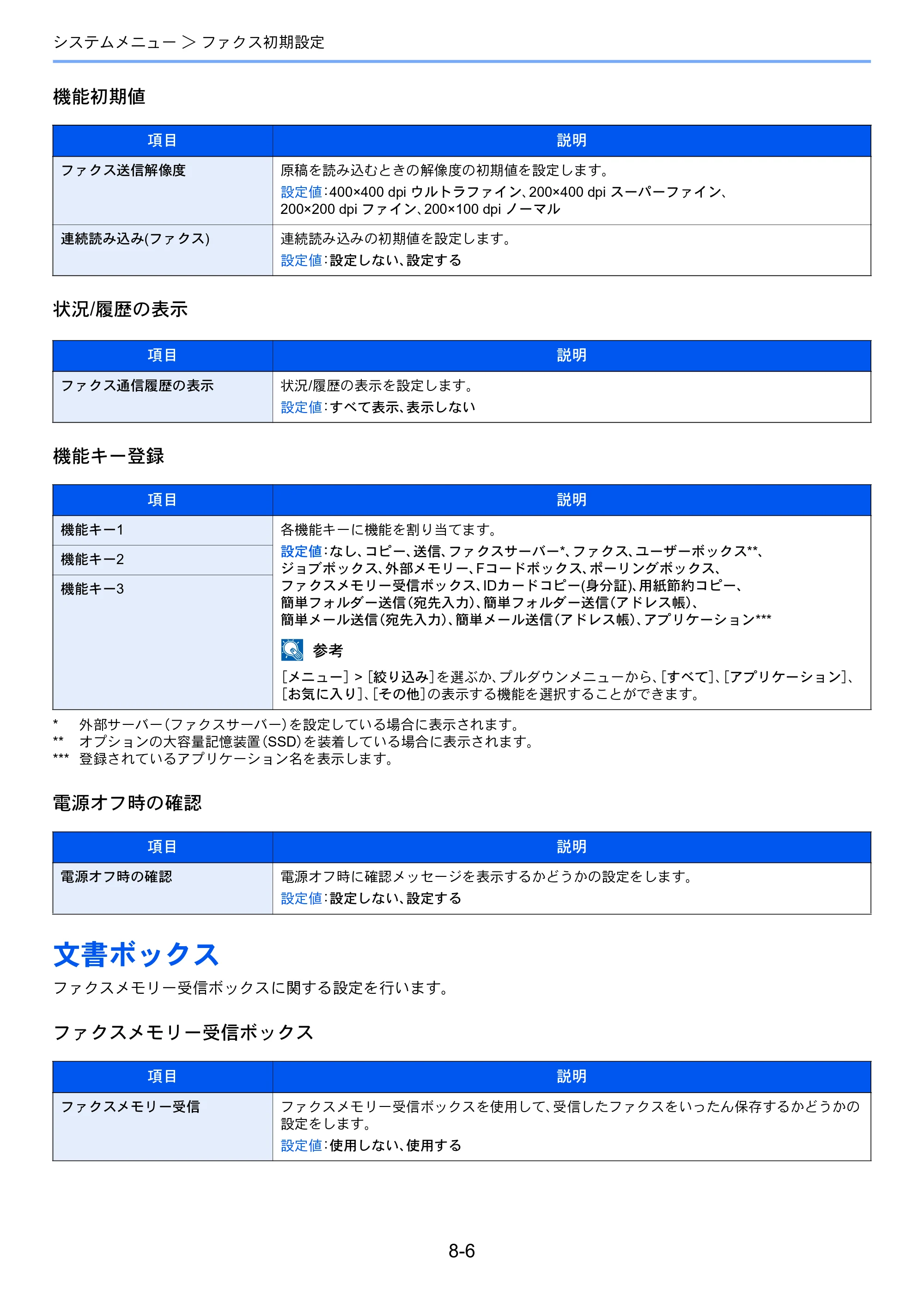 システムメニュー > ファクス初期設定

機能初期値

| 項目 | 説明 |
|---|---|
| ファクス送信解像度 | 原稿を読み込むときの解像度の初期値を設定します。 設定値:400×400 dpi ウルトラファイン、200×400 dpi スーパーファイン、200×200 dpi ファイン、200×100 dpi ノーマル |
| 連続読み込み(ファクス) | 連続読み込みの初期値を設定します。 設定値:設定しない、設定する |

状況/履歴の表示

| 項目 | 説明 |
|---|---|
| ファクス通信履歴の表示 | 状況/履歴の表示を設定します。 設定値:すべて表示、表示しない |

機能キー登録

| 項目 | 説明 |
|---|---|
| 機能キー1 | 各機能キーに機能を割り当てます。 設定値:なし、コピー、送信、ファクスサーバー*、ファクス、ユーザーボックス**、ジョブボックス、外部メモリー、Fコードボックス、ポーリングボックス、ファクスメモリー受信ボックス、IDカードコピー(身分証)、用紙節約コピー、簡単フォルダー送信(宛先入力)、簡単フォルダー送信(アドレス帳)、簡単メール送信(宛先入力)、簡単メール送信(アドレス帳)、アプリケーション*** 参考 [メニュー] > [絞り込み]を選ぶか、プルダウンメニューから、[すべて]、[アプリケーション]、[お気に入り]、[その他]の表示する機能を選択することができます。 |
| 機能キー2 | |
| 機能キー3 | |

* 外部サーバー(ファクスサーバー)を設定している場合に表示されます。
** オプションの大容量記憶装置(SSD)を装着している場合に表示されます。
*** 登録されているアプリケーション名を表示します。

電源オフ時の確認

| 項目 | 説明 |
|---|---|
| 電源オフ時の確認 | 電源オフ時に確認メッセージを表示するかどうかの設定をします。 設定値:設定しない、設定する |

文書ボックス

ファクスメモリー受信ボックスに関する設定を行います。

ファクスメモリー受信ボックス

| 項目 | 説明 |
|---|---|
| ファクスメモリー受信 | ファクスメモリー受信ボックスを使用して、受信したファクスをいったん保存するかどうかの設定をします。 設定値:使用しない、使用する |

8-6